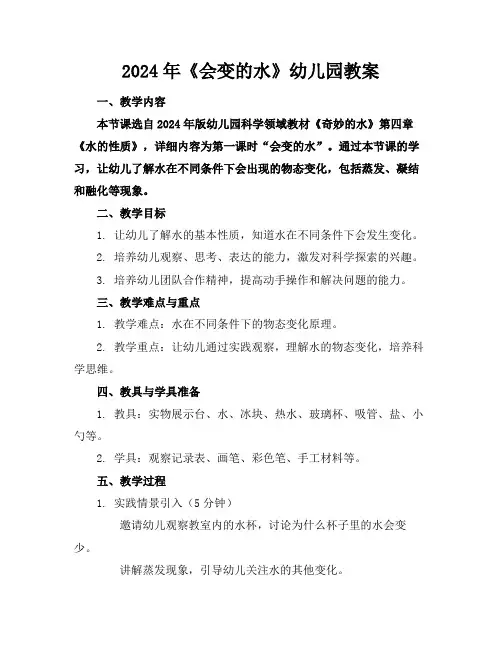 2024年《会变的水》幼儿园教案

一、教学内容

本节课选自2024年版幼儿园科学领域教材《奇妙的水》第四章《水的性质》，详细内容为第一课时“会变的水”。通过本节课的学习，让幼儿了解水在不同条件下会出现的物态变化，包括蒸发、凝结和融化等现象。

二、教学目标

1. 让幼儿了解水的基本性质，知道水在不同条件下会发生变化。

2. 培养幼儿观察、思考、表达的能力，激发对科学探索的兴趣。

3. 培养幼儿团队合作精神，提高动手操作和解决问题的能力。

三、教学难点与重点

1. 教学难点：水在不同条件下的物态变化原理。

2. 教学重点：让幼儿通过实践观察，理解水的物态变化，培养科学思维。

四、教具与学具准备

1. 教具：实物展示台、水、冰块、热水、玻璃杯、吸管、盐、小勺等。

2. 学具：观察记录表、画笔、彩色笔、手工材料等。

五、教学过程

1. 实践情景引入（5分钟）

邀请幼儿观察教室内的水杯，讨论为什么杯子里的水会变少。

讲解蒸发现象，引导幼儿关注水的其他变化。